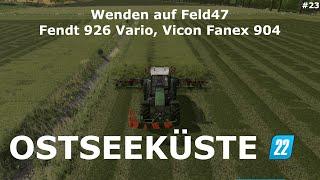 #23

Wenden auf Feld47
Fendt 926 Vario, Vicon Fanex 904

OSTSEEKÜSTE 22